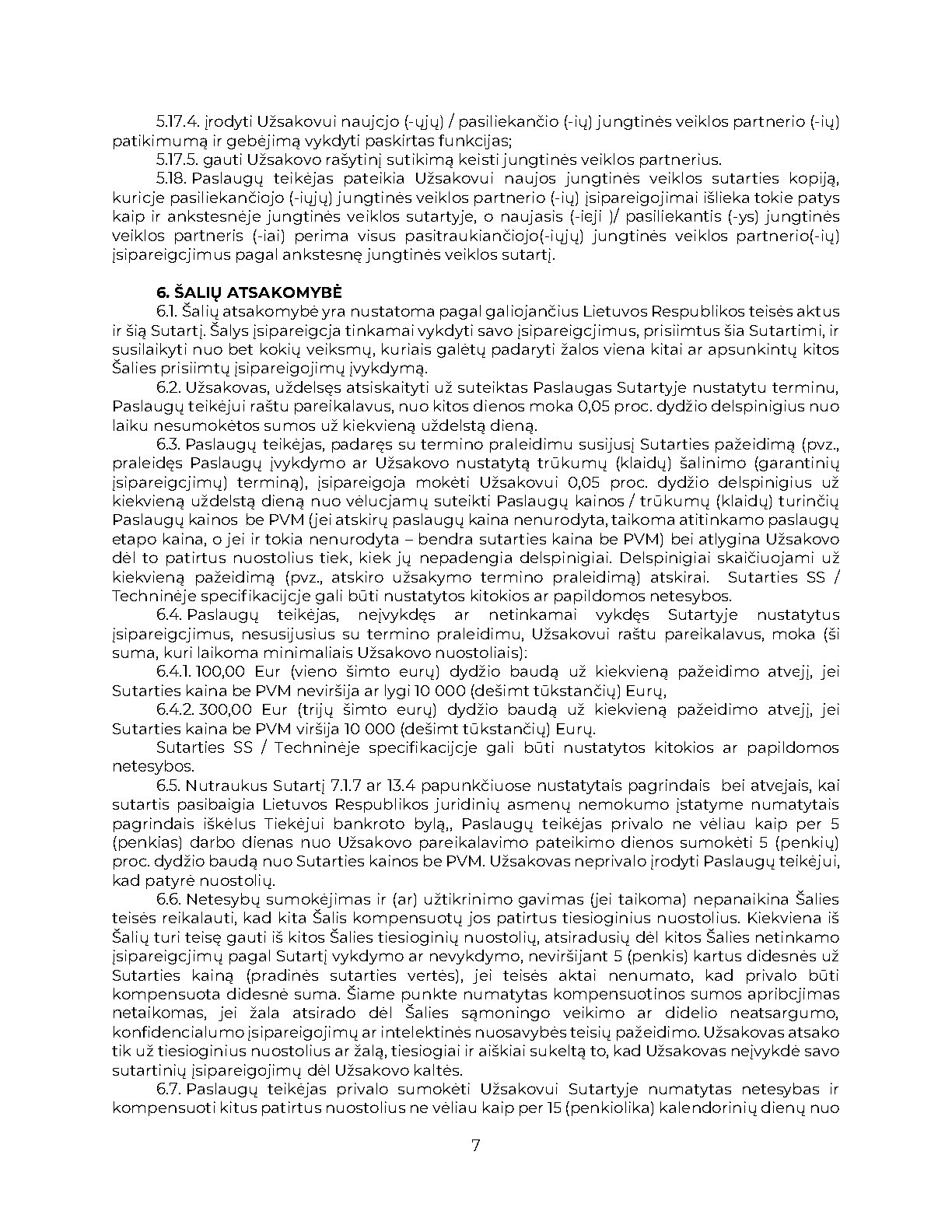 5.17.4. įrodyti Užsakovui naujojo (-ųjų) / pasiliekančio (-ių) jungtinės veiklos partnerio (-ių) patikimumą ir gebėjimą vykdyti paskirtas funkcijas;

5.17.5. gauti Užsakovo rašytinį sutikimą keisti jungtinės veiklos partnerius.

5.18. Paslaugų teikėjas pateikia Užsakovui naujos jungtinės veiklos sutarties kopiją, kurioje pasiliekančiojo (-iųjų) jungtinės veiklos partnerio (-ių) įsipareigojimai išlieka tokie patys kaip ir ankstesnėje jungtinės veiklos sutartyje, o naujasis (-ieji )/ pasiliekantis (-ys) jungtinės veiklos partneris (-iai) perima visus pasitraukiančiojo(-iųjų) jungtinės veiklos partnerio(-ių) įsipareigojimus pagal ankstesnę jungtinės veiklos sutartį.

6. ŠALIŲ ATSAKOMYBĖ

6.1. Šalių atsakomybė yra nustatoma pagal galiojančius Lietuvos Respublikos teisės aktus ir šią Sutartį. Šalys įsipareigoja tinkamai vykdyti savo įsipareigojimus, prisiimtus šia Sutartimi, ir susilaikyti nuo bet kokių veiksmų, kuriais galėtų padaryti žalos viena kitai ar apsunkintų kitos Šalies prisiimtų įsipareigojimų įvykdymą.

6.2. Užsakovas, uždelsęs atsiskaityti už suteiktas Paslaugas Sutartyje nustatytu terminu, Paslaugų teikėjui raštu pareikalavus, nuo kitos dienos moka 0,05 proc. dydžio delspinigius nuo laiku nesumokėtos sumos už kiekvieną uždelstą dieną.

6.3. Paslaugų teikėjas, padaręs su termino praleidimu susijusį Sutarties pažeidimą (pvz., praleidęs Paslaugų įvykdymo ar Užsakovo nustatytą trūkumų (klaidų) šalinimo (garantinių įsipareigojimų) terminą), įsipareigoja mokėti Užsakovui 0,05 proc. dydžio delspinigius už kiekvieną uždelstą dieną nuo vėluojamų suteikti Paslaugų kainos / trūkumų (klaidų) turinčių Paslaugų kainos be PVM (jei atskirų paslaugų kaina nenurodyta, taikoma atitinkamo paslaugų etapo kaina, o jei ir tokia nenurodyta – bendra sutarties kaina be PVM) bei atlygina Užsakovo dėl to patirtus nuostolius tiek, kiek jų nepadengia delspinigiai. Delspinigiai skaičiuojami už kiekvieną pažeidimą (pvz., atskiro užsakymo termino praleidimą) atskirai. Sutarties SS / Techninėje specifikacijoje gali būti nustatytos kitokios ar papildomos netesybos.

6.4. Paslaugų teikėjas, neįvykdęs ar netinkamai vykdęs Sutartyje nustatytus įsipareigojimus, nesusijusius su termino praleidimu, Užsakovui raštu pareikalavus, moka (ši suma, kuri laikoma minimaliais Užsakovo nuostoliais):

6.4.1. 100,00 Eur (vieno šimto eurų) dydžio baudą už kiekvieną pažeidimo atvejį, jei Sutarties kaina be PVM neviršija ar lygi 10 000 (dešimt tūkstančių) Eurų,

6.4.2. 300,00 Eur (trijų šimto eurų) dydžio baudą už kiekvieną pažeidimo atvejį, jei Sutarties kaina be PVM viršija 10 000 (dešimt tūkstančių) Eurų.

Sutarties SS / Techninėje specifikacijoje gali būti nustatytos kitokios ar papildomos netesybos.

6.5. Nutraukus Sutartį 7.1.7 ar 13.4 papunkčiuose nustatytais pagrindais bei atvejais, kai sutartis pasibaigia Lietuvos Respublikos juridinių asmenų nemokumo įstatyme numatytais pagrindais iškėlus Tiekėjui bankroto bylą,, Paslaugų teikėjas privalo ne vėliau kaip per 5 (penkias) darbo dienas nuo Užsakovo pareikalavimo pateikimo dienos sumokėti 5 (penkių) proc. dydžio baudą nuo Sutarties kainos be PVM. Užsakovas neprivalo įrodyti Paslaugų teikėjui, kad patyrė nuostolių.

6.6. Netesybų sumokėjimas ir (ar) užtikrinimo gavimas (jei taikoma) nepanaikina Šalies teisės reikalauti, kad kita Šalis kompensuotų jos patirtus tiesioginius nuostolius. Kiekviena iš Šalių turi teisę gauti iš kitos Šalies tiesioginių nuostolių, atsiradusių dėl kitos Šalies netinkamo įsipareigojimų pagal Sutartį vykdymo ar nevykdymo, neviršijant 5 (penkis) kartus didesnės už Sutarties kainą (pradinės sutarties vertės), jei teisės aktai nenumato, kad privalo būti kompensuota didesnė suma. Šiame punkte numatytas kompensuotinos sumos apribojimas netaikomas, jei žala atsirado dėl Šalies sąmoningo veikimo ar didelio neatsargumo, konfidencialumo įsipareigojimų ar intelektinės nuosavybės teisių pažeidimo. Užsakovas atsako tik už tiesioginius nuostolius ar žalą, tiesiogiai ir aiškiai sukeltą to, kad Užsakovas neįvykdė savo sutartinių įsipareigojimų dėl Užsakovo kaltės.

6.7. Paslaugų teikėjas privalo sumokėti Užsakovui Sutartyje numatytas netesybas ir kompensuoti kitus patirtus nuostolius ne vėliau kaip per 15 (penkiolika) kalendorinių dienų nuo

7